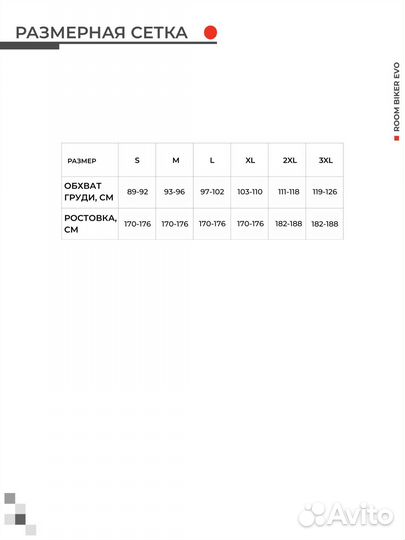 РАЗМЕРНАЯ СЕТКА

ROOM BIKER EVO

| РАЗМЕР | S | M | L | XL | 2XL | 3XL |
|---|---|---|---|---|---|---|
| ОБХВАТ ГРУДИ, СМ | 89-92 | 93-96 | 97-102 | 103-110 | 111-118 | 119-126 |
| РОСТОВКА, СМ | 170-176 | 170-176 | 170-176 | 170-176 | 182-188 | 182-188 |

Avito